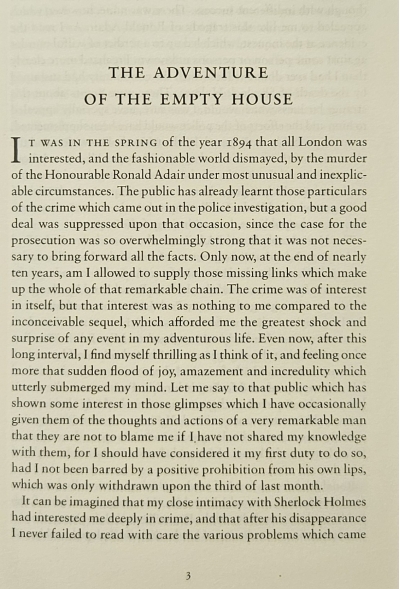 THE ADVENTURE
OF THE EMPTY HOUSE

IT WAS IN THE SPRING of the year 1894 that all London was interested, and the fashionable world dismayed, by the murder of the Honourable Ronald Adair under most unusual and inexplicable circumstances. The public has already learnt those particulars of the crime which came out in the police investigation, but a good deal was suppressed upon that occasion, since the case for the prosecution was so overwhelmingly strong that it was not necessary to bring forward all the facts. Only now, at the end of nearly ten years, am I allowed to supply those missing links which make up the whole of that remarkable chain. The crime was of interest in itself, but that interest was as nothing to me compared to the inconceivable sequel, which afforded me the greatest shock and surprise of any event in my adventurous life. Even now, after this long interval, I find myself thrilling as I think of it, and feeling once more that sudden flood of joy, amazement and incredulity which utterly submerged my mind. Let me say to that public which has shown some interest in those glimpses which I have occasionally given them of the thoughts and actions of a very remarkable man that they are not to blame me if I have not shared my knowledge with them, for I should have considered it my first duty to do so, had I not been barred by a positive prohibition from his own lips, which was only withdrawn upon the third of last month.

It can be imagined that my close intimacy with Sherlock Holmes had interested me deeply in crime, and that after his disappearance I never failed to read with care the various problems which came

3